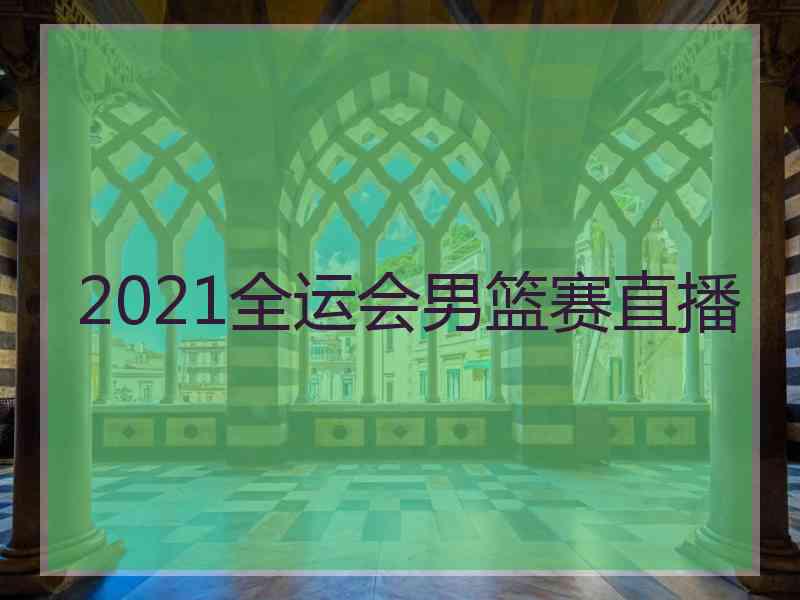 2021全运会男篮赛直播